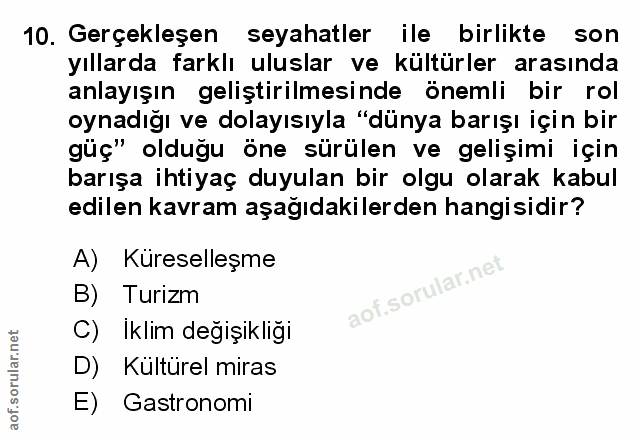 10. Gerçekleşen seyahatler ile birlikte son yıllarda farklı uluslar ve kültürler arasında anlayışın geliştirilmesinde önemli bir rol oynadığı ve dolayısıyla "dünya barışı için bir güç" olduğu öne sürülen ve gelişimi için barışa ihtiyaç duyulan bir olgu olarak kabul edilen kavram aşağıdakilerden hangisidir?

A) Küreselleşme
B) Turizm
C) İklim değişikliği
D) Kültürel miras
E) Gastronomi

aof.sorular.net